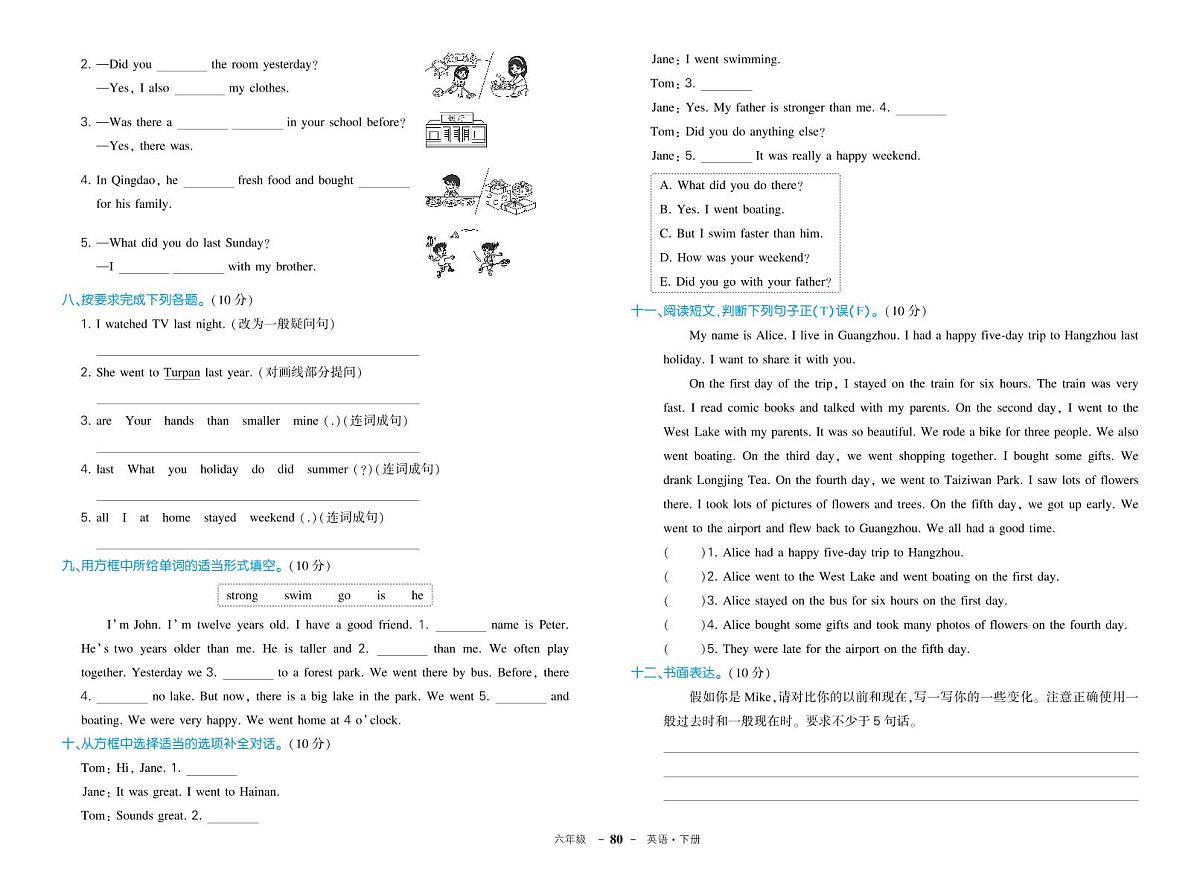 2. —Did you ____ the room yesterday?
—Yes, I also ____ my clothes.

3. —Was there a ____ ____ in your school before?
—Yes, there was.

4. In Qingdao, he ____ fresh food and bought ____ for his family.

5. —What did you do last Sunday?
—I ____ ____ with my brother.

八、按要求完成下列各题。(10分)
1. I watched TV last night.(改为一般疑问句)
____
2. She went to Turpan last year.(对画线部分提问)
____
3. are Your hands than smaller mine(.)(连词成句)
____
4. last What you holiday do did summer(?)(连词成句)
____
5. all I at home stayed weekend(.)(连词成句)
____

九、用方框中所给单词的适当形式填空。(10分)
strong swim go is he

I'm John. I'm twelve years old. I have a good friend. 1. ____ name is Peter. He's two years older than me. He is taller and 2. ____ than me. We often play together. Yesterday we 3. ____ to a forest park. We went there by bus. Before, there 4. ____ no lake. But now, there is a big lake in the park. We went 5. ____ and boating. We were very happy. We went home at 4 o'clock.

十、从方框中选择适当的选项补全对话。(10分)
Tom: Hi, Jane. 1. ____
Jane: It was great. I went to Hainan.
Tom: Sounds great. 2. ____
Jane: I went swimming.
Tom: 3. ____
Jane: Yes. My father is stronger than me. 4. ____
Tom: Did you do anything else?
Jane: 5. ____ It was really a happy weekend.

A. What did you do there?
B. Yes. I went boating.
C. But I swim faster than him.
D. How was your weekend?
E. Did you go with your father?

十一、阅读短文,判断下列句子正(T)误(F)。(10分)
My name is Alice. I live in Guangzhou. I had a happy five-day trip to Hangzhou last holiday. I want to share it with you.

On the first day of the trip, I stayed on the train for six hours. The train was very fast. I read comic books and talked with my parents. On the second day, I went to the West Lake with my parents. It was so beautiful. We rode a bike for three people. We also went boating. On the third day, we went shopping together. I bought some gifts. We drank Longjing Tea. On the fourth day, we went to Taiziwan Park. I saw lots of flowers there. I took lots of pictures of flowers and trees. On the fifth day, we got up early. We went to the airport and flew back to Guangzhou. We all had a good time.
( )1. Alice had a happy five-day trip to Hangzhou.
( )2. Alice went to the West Lake and went boating on the first day.
( )3. Alice stayed on the bus for six hours on the first day.
( )4. Alice bought some gifts and took many photos of flowers on the fourth day.
( )5. They were late for the airport on the fifth day.

十二、书面表达。(10分)
假如你是Mike,请对比你的以前和现在,写一写你的一些变化。注意正确使用一般过去时和一般现在时。要求不少于5句话。
____
____
____

六年级 - 80 - 英语·下册